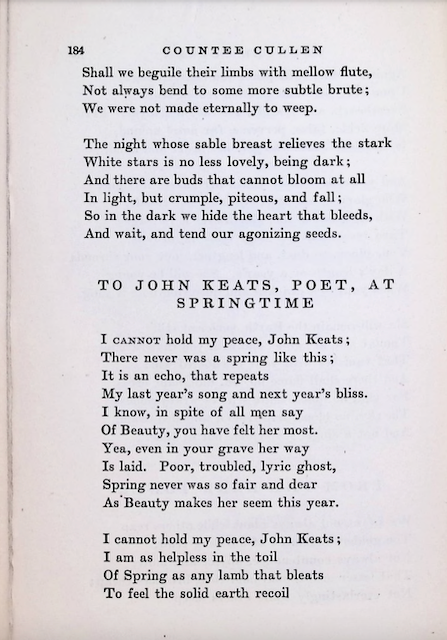 184 COUNTEE CULLEN

Shall we beguile their limbs with mellow flute,
Not always bend to some more subtle brute;
We were not made eternally to weep.

The night whose sable breast relieves the stark
White stars is no less lovely, being dark;
And there are buds that cannot bloom at all
In light, but crumple, piteous, and fall;
So in the dark we hide the heart that bleeds,
And wait, and tend our agonizing seeds.

TO JOHN KEATS, POET, AT SPRINGTIME

I CANNOT hold my peace, John Keats;
There never was a spring like this;
It is an echo, that repeats
My last year's song and next year's bliss.
I know, in spite of all men say
Of Beauty, you have felt her most.
Yea, even in your grave her way
Is laid. Poor, troubled, lyric ghost,
Spring never was so fair and dear
As Beauty makes her seem this year.

I cannot hold my peace, John Keats;
I am as helpless in the toil
Of Spring as any lamb that bleats
To feel the solid earth recoil